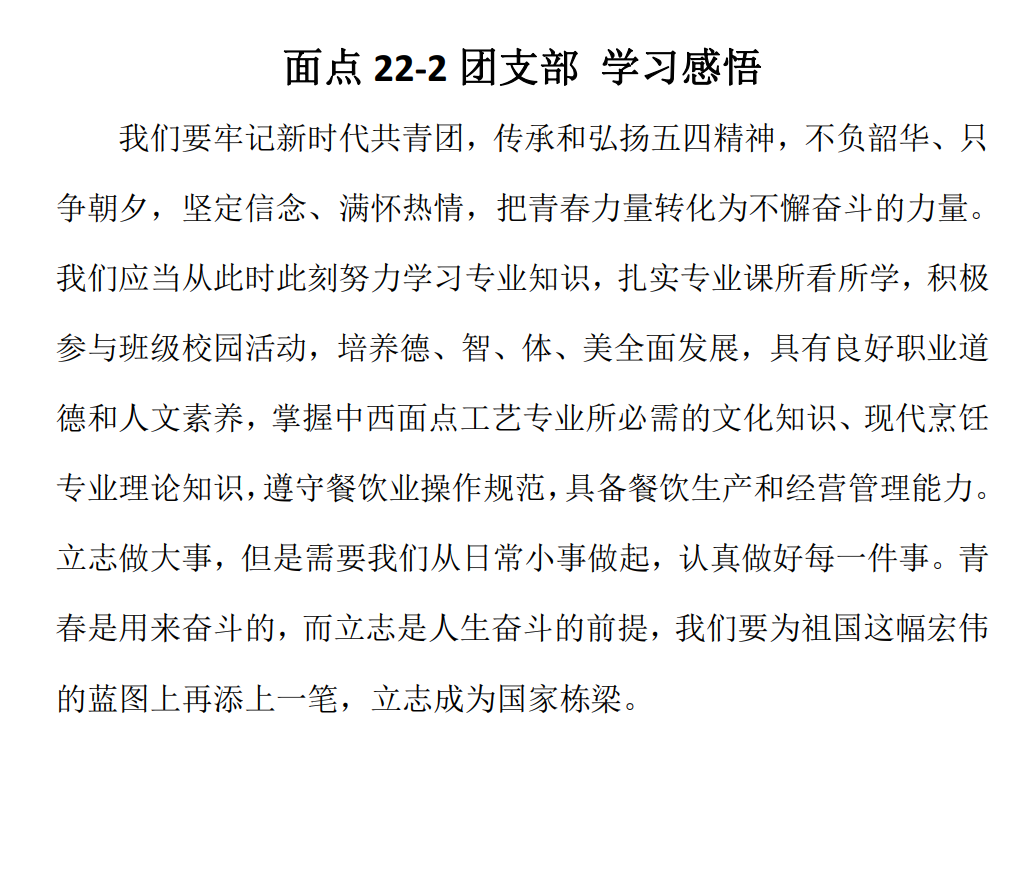 面点 22-2 团支部 学习感悟

我们要牢记新时代共青团，传承和弘扬五四精神，不负韶华、只争朝夕，坚定信念、满怀热情，把青春力量转化为不懈奋斗的力量。我们应当从此时此刻努力学习专业知识，扎实专业课所看所学，积极参与班级校园活动，培养德、智、体、美全面发展，具有良好职业道德和人文素养，掌握中西面点工艺专业所必需的文化知识、现代烹饪专业理论知识，遵守餐饮业操作规范，具备餐饮生产和经营管理能力。立志做大事，但是需要我们从日常小事做起，认真做好每一件事。青春是用来奋斗的，而立志是人生奋斗的前提，我们要为祖国这幅宏伟的蓝图上再添上一笔，立志成为国家栋梁。